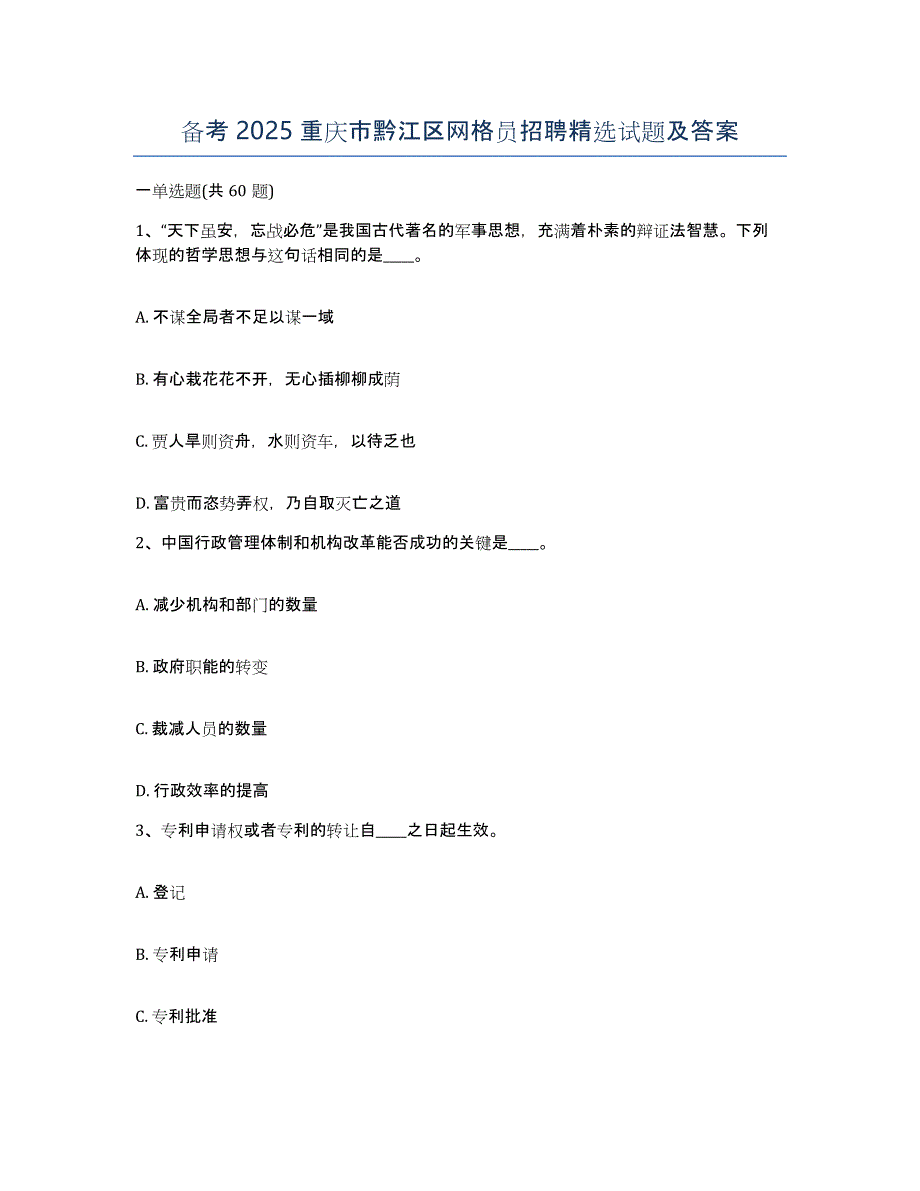 备考 2025 重庆市黔江区网格员招聘精选试题及答案

一单选题(共 60 题)

1、“天下虽安，忘战必危”是我国古代著名的军事思想，充满着朴素的辩证法智慧。下列体现的哲学思想与这句话相同的是____。

A. 不谋全局者不足以谋一域

B. 有心栽花花不开，无心插柳柳成荫

C. 贾人旱则资舟，水则资车，以待乏也

D. 富贵而恣势弄权，乃自取灭亡之道

2、中国行政管理体制和机构改革能否成功的关键是____。

A. 减少机构和部门的数量

B. 政府职能的转变

C. 裁减人员的数量

D. 行政效率的提高

3、专利申请权或者专利的转让自____之日起生效。

A. 登记

B. 专利申请

C. 专利批准